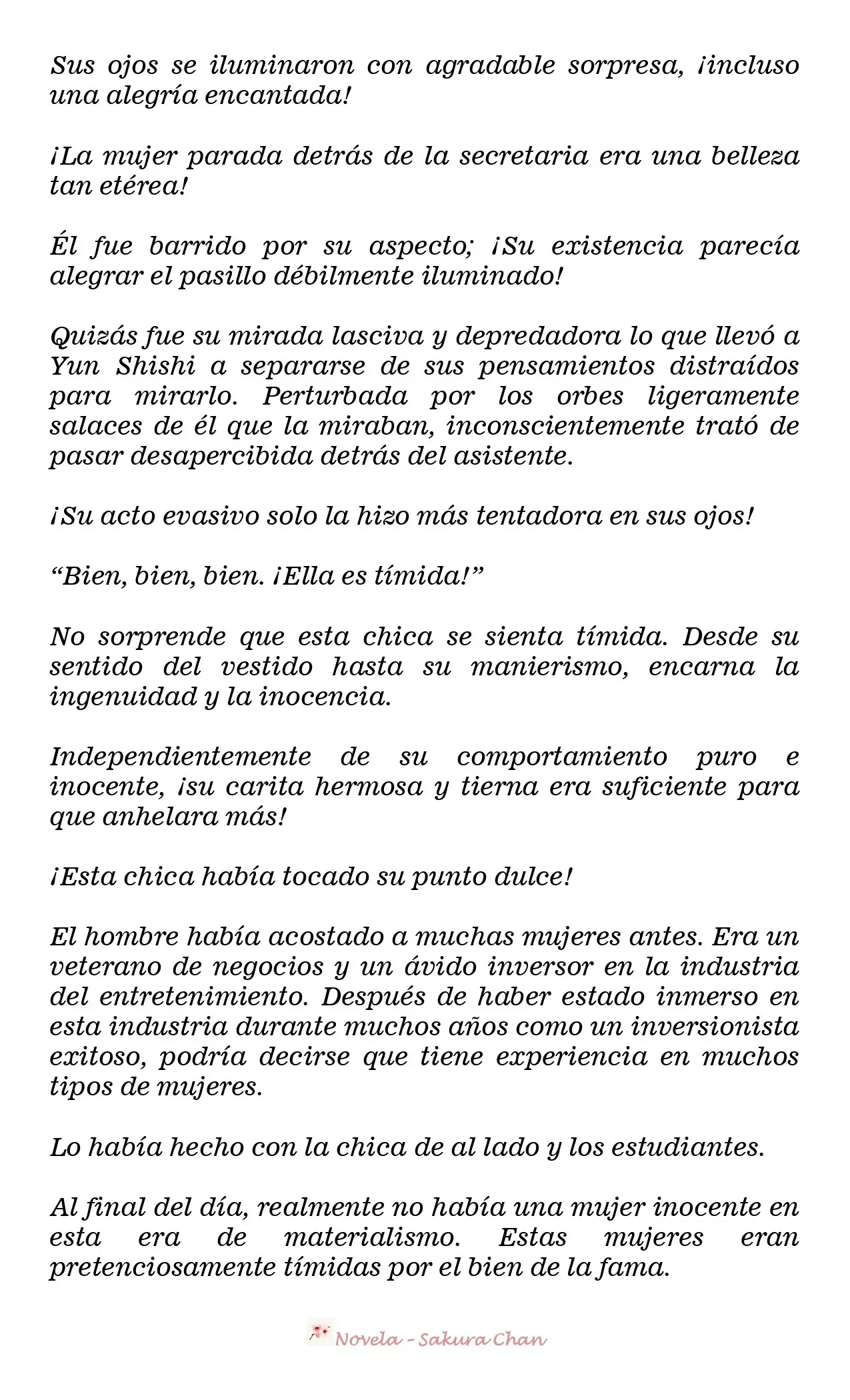 Sus ojos se iluminaron con agradable sorpresa, ¡incluso una alegría encantada!

¡La mujer parada detrás de la secretaria era una belleza tan etérea!

Él fue barrido por su aspecto; ¡Su existencia parecía alegrar el pasillo débilmente iluminado!

Quizás fue su mirada lasciva y depredadora lo que llevó a Yun Shishi a separarse de sus pensamientos distraídos para mirarlo. Perturbada por los orbes ligeramente salaces de él que la miraban, inconscientemente trató de pasar desapercibida detrás del asistente.

¡Su acto evasivo solo la hizo más tentadora en sus ojos!

"Bien, bien, bien. ¡Ella es tímida!"

No sorprende que esta chica se sienta tímida. Desde su sentido del vestido hasta su manierismo, encarna la ingenuidad y la inocencia.

Independientemente de su comportamiento puro e inocente, ¡su carita hermosa y tierna era suficiente para que anhelara más!

¡Esta chica había tocado su punto dulce!

El hombre había acostado a muchas mujeres antes. Era un veterano de negocios y un ávido inversor en la industria del entretenimiento. Después de haber estado inmerso en esta industria durante muchos años como un inversionista exitoso, podría decirse que tiene experiencia en muchos tipos de mujeres.

Lo había hecho con la chica de al lado y los estudiantes.

Al final del día, realmente no había una mujer inocente en esta era de materialismo. Estas mujeres eran pretenciosamente tímidas por el bien de la fama.

Novela - Sakura Chan